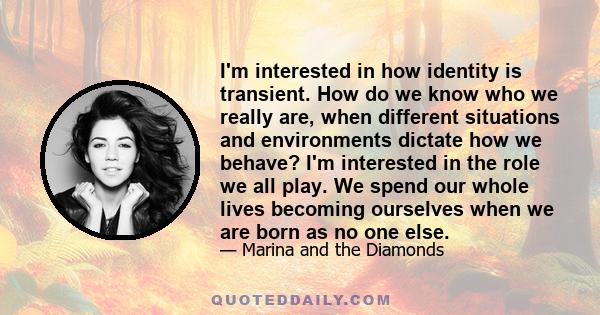 I'm interested in how identity is transient. How do we know who we really are, when different situations and environments dictate how we behave? I'm interested in the role we all play. We spend our whole lives becoming ourselves when we are born as no one else.

— Marina and the Diamonds

QUOTEDDAILY.COM